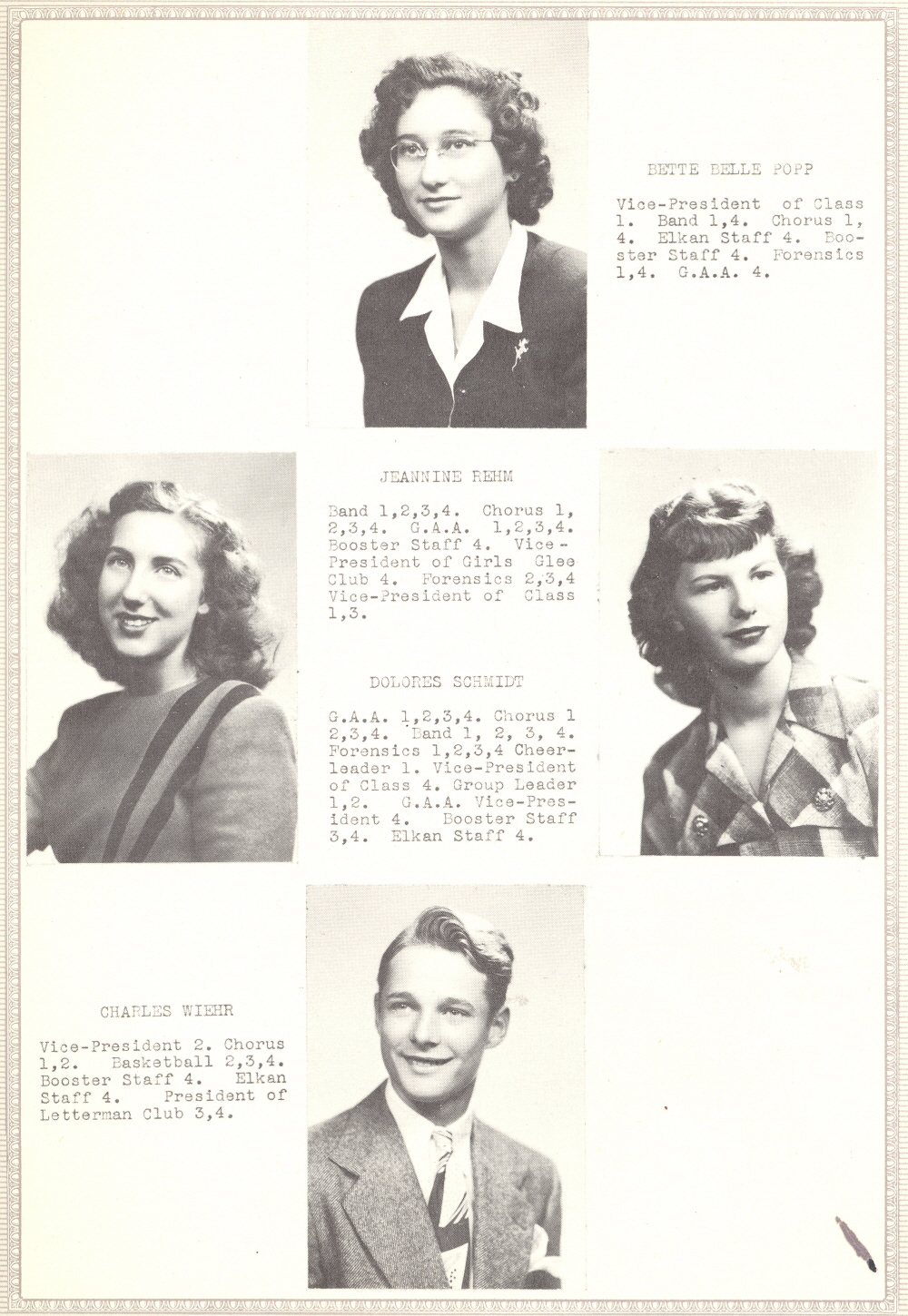 BETTE BELLE POPP

Vice-President of Class 1. Band 1,4. Chorus 1, 4. Elkan Staff 4. Booster Staff 4. Forensics 1,4. G.A.A. 4.

JEANNINE REHM

Band 1,2,3,4. Chorus 1, 2,3,4. G.A.A. 1,2,3,4. Booster Staff 4. Vice-President of Girls Glee Club 4. Forensics 2,3,4 Vice-President of Class 1,3.

DOLORES SCHMIDT

G.A.A. 1,2,3,4. Chorus 1 2,3,4. Band 1, 2, 3, 4. Forensics 1,2,3,4 Cheerleader 1. Vice-President of Class 4. Group Leader 1,2. G.A.A. Vice-President 4. Booster Staff 3,4. Elkan Staff 4.

CHARLES WIEHR

Vice-President 2. Chorus 1,2. Basketball 2,3,4. Booster Staff 4. Elkan Staff 4. President of Letterman Club 3,4.